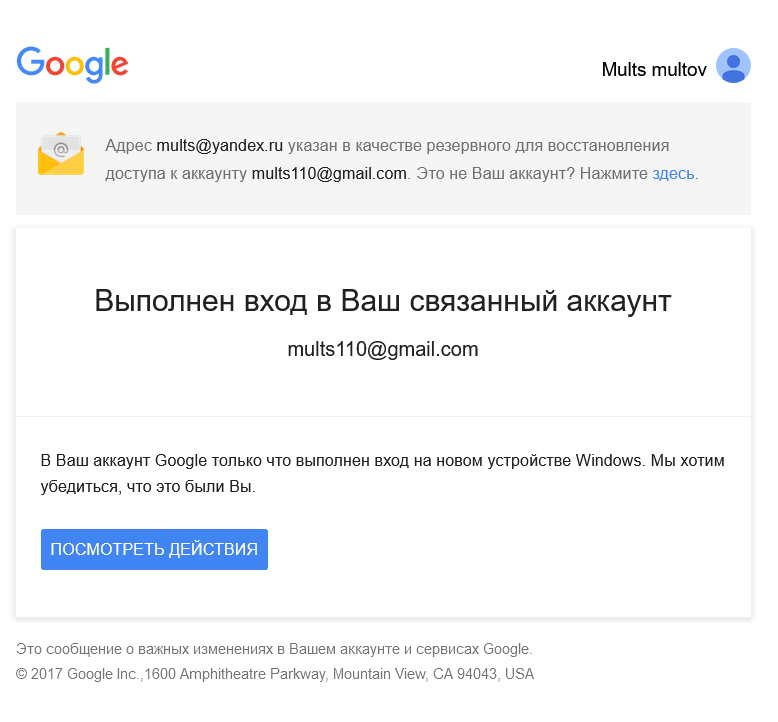 Google

Mults multov

Адрес mults@yandex.ru указан в качестве резервного для восстановления доступа к аккаунту mults110@gmail.com. Это не Ваш аккаунт? Нажмите здесь.

Выполнен вход в Ваш связанный аккаунт

mults110@gmail.com

В Ваш аккаунт Google только что выполнен вход на новом устройстве Windows. Мы хотим убедиться, что это были Вы.

ПОСМОТРЕТЬ ДЕЙСТВИЯ

Это сообщение о важных изменениях в Вашем аккаунте и сервисах Google.
© 2017 Google Inc.,1600 Amphitheatre Parkway, Mountain View, CA 94043, USA